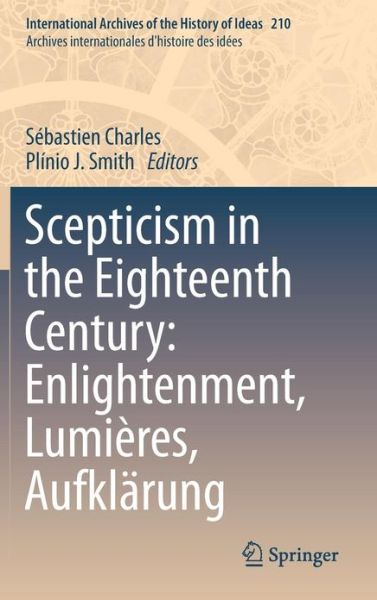 International Archives of the History of Ideas 210
Archives internationales d'histoire des idées

Sébastien Charles
Plínio J. Smith Editors

Scepticism in the Eighteenth Century: Enlightenment, Lumières, Aufklärung

Springer